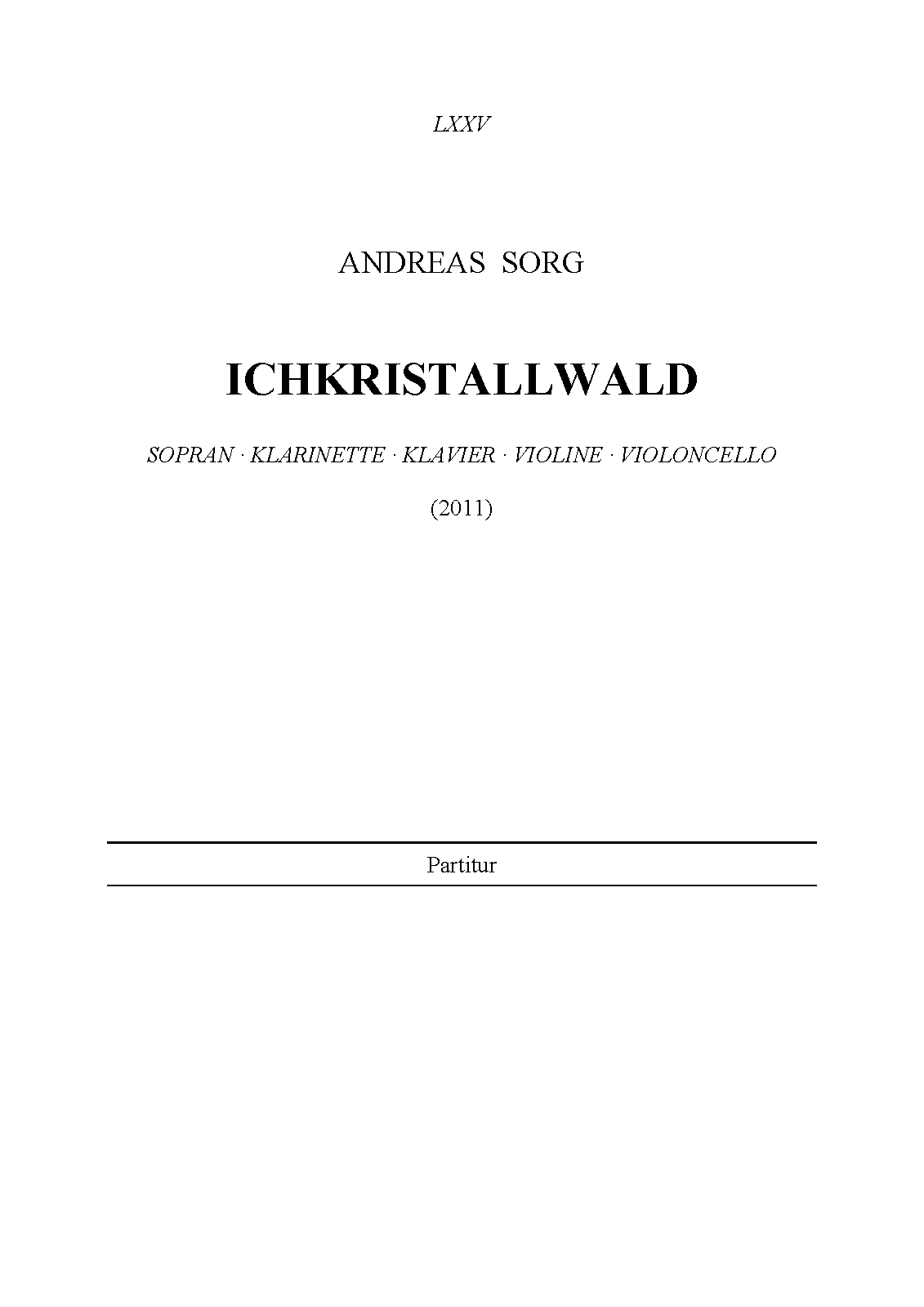 LXXV

ANDREAS SORG

ICHKRISTALLWALD

SOPRAN · KLARINETTE · KLAVIER · VIOLINE · VIOLONCELLO

(2011)

Partitur